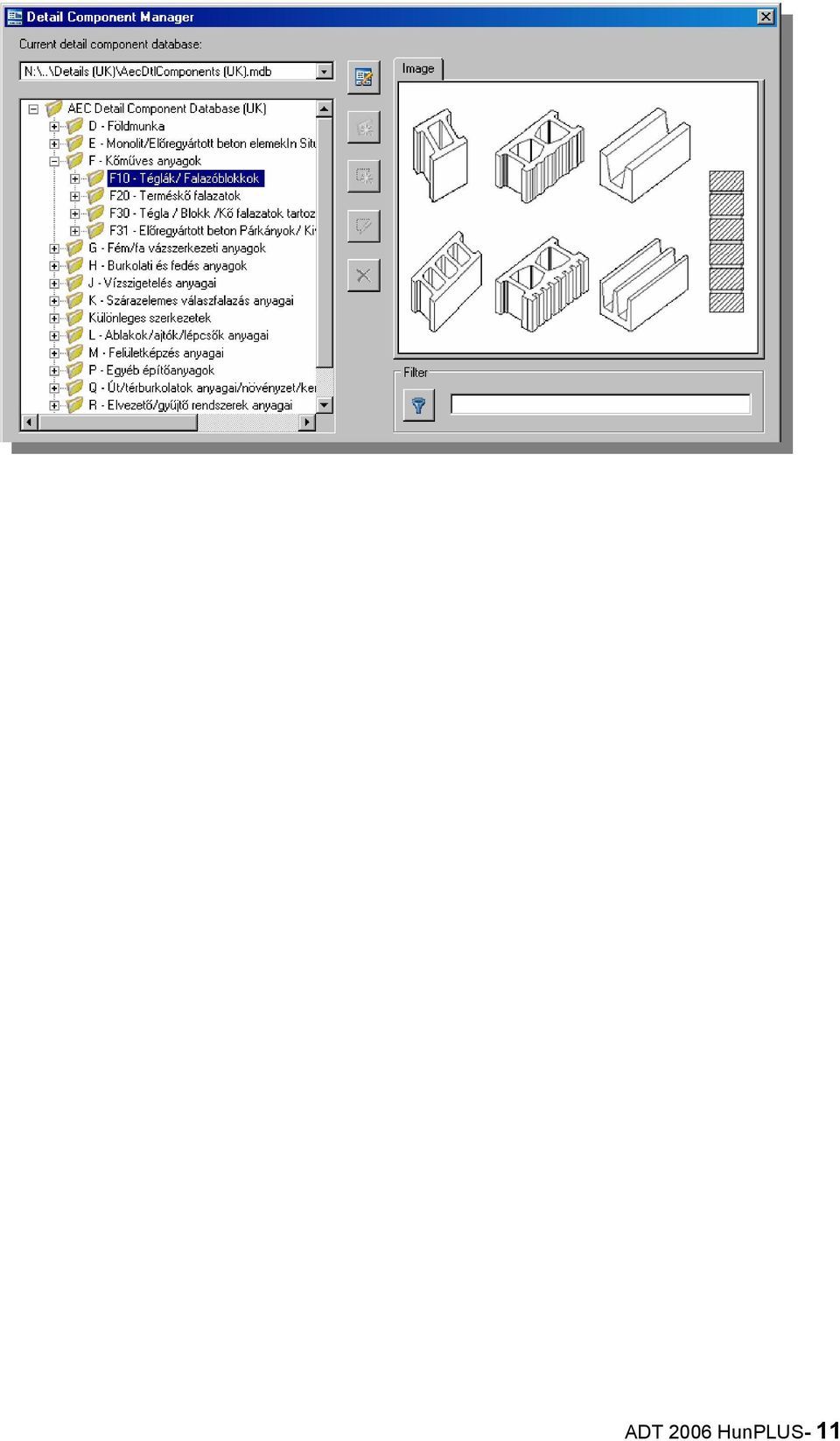 Detail Component Manager

Current detail component database:

N:\..\Details (UK)\AecDtlComponents (UK).mdb

AEC Detail Component Database (UK)
D - Földmunka
E - Monolit/Előregyártott beton elemekIn Situ
F - Kőműves anyagok
F10 - Téglák/ Falazóblokkok
F20 - Terméskő falazatok
F30 - Tégla / Blokk /Kő falazatok tartoz
F31 - Előregyártott beton Párkányok/ Ki
G - Fém/fa vázszerkezeti anyagok
H - Burkolati és fedés anyagok
J - Vízszigetelés anyagai
K - Szárazelemes válaszfalazás anyagai
Különleges szerkezetek
L - Ablakok/ajtók/lépcsők anyagai
M - Felületképzés anyagai
P - Egyéb építőanyagok
Q - Út/térburkolatok anyagai/növényzet/ke
R - Elvezető/gyűjtő rendszerek anyagai

Image

Filter

ADT 2006 HunPLUS- 11